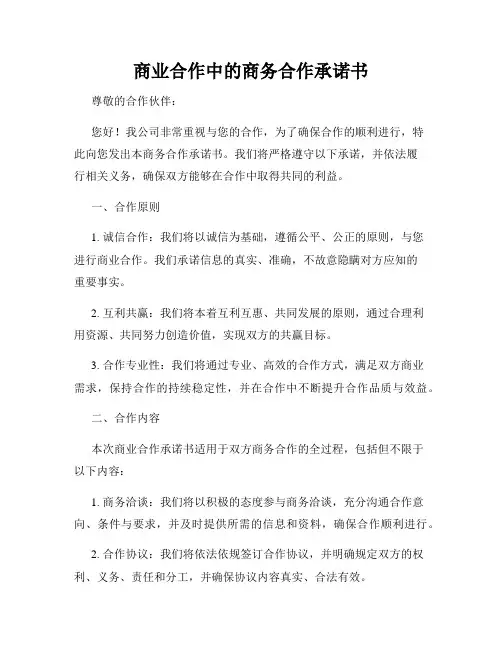 商业合作中的商务合作承诺书

尊敬的合作伙伴：

您好！我公司非常重视与您的合作，为了确保合作的顺利进行，特此向您发出本商务合作承诺书。我们将严格遵守以下承诺，并依法履行相关义务，确保双方能够在合作中取得共同的利益。

一、合作原则

1. 诚信合作：我们将以诚信为基础，遵循公平、公正的原则，与您进行商业合作。我们承诺信息的真实、准确，不故意隐瞒对方应知的重要事实。

2. 互利共赢：我们将本着互利互惠、共同发展的原则，通过合理利用资源、共同努力创造价值，实现双方的共赢目标。

3. 合作专业性：我们将通过专业、高效的合作方式，满足双方商业需求，保持合作的持续稳定性，并在合作中不断提升合作品质与效益。

二、合作内容

本次商业合作承诺书适用于双方商务合作的全过程，包括但不限于以下内容：

1. 商务洽谈：我们将以积极的态度参与商务洽谈，充分沟通合作意向、条件与要求，并及时提供所需的信息和资料，确保合作顺利进行。

2. 合作协议：我们将依法依规签订合作协议，并明确规定双方的权利、义务、责任和分工，并确保协议内容真实、合法有效。